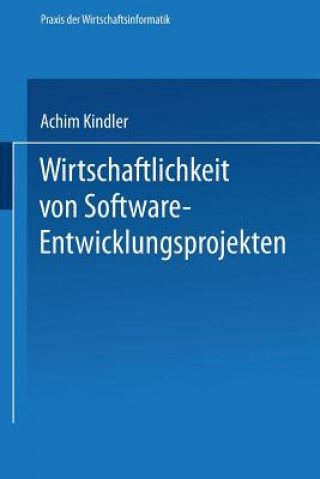 Praxis der Wirtschaftsinformatik

Achim Kindler

Wirtschaftlichkeit von Software-Entwicklungsprojekten